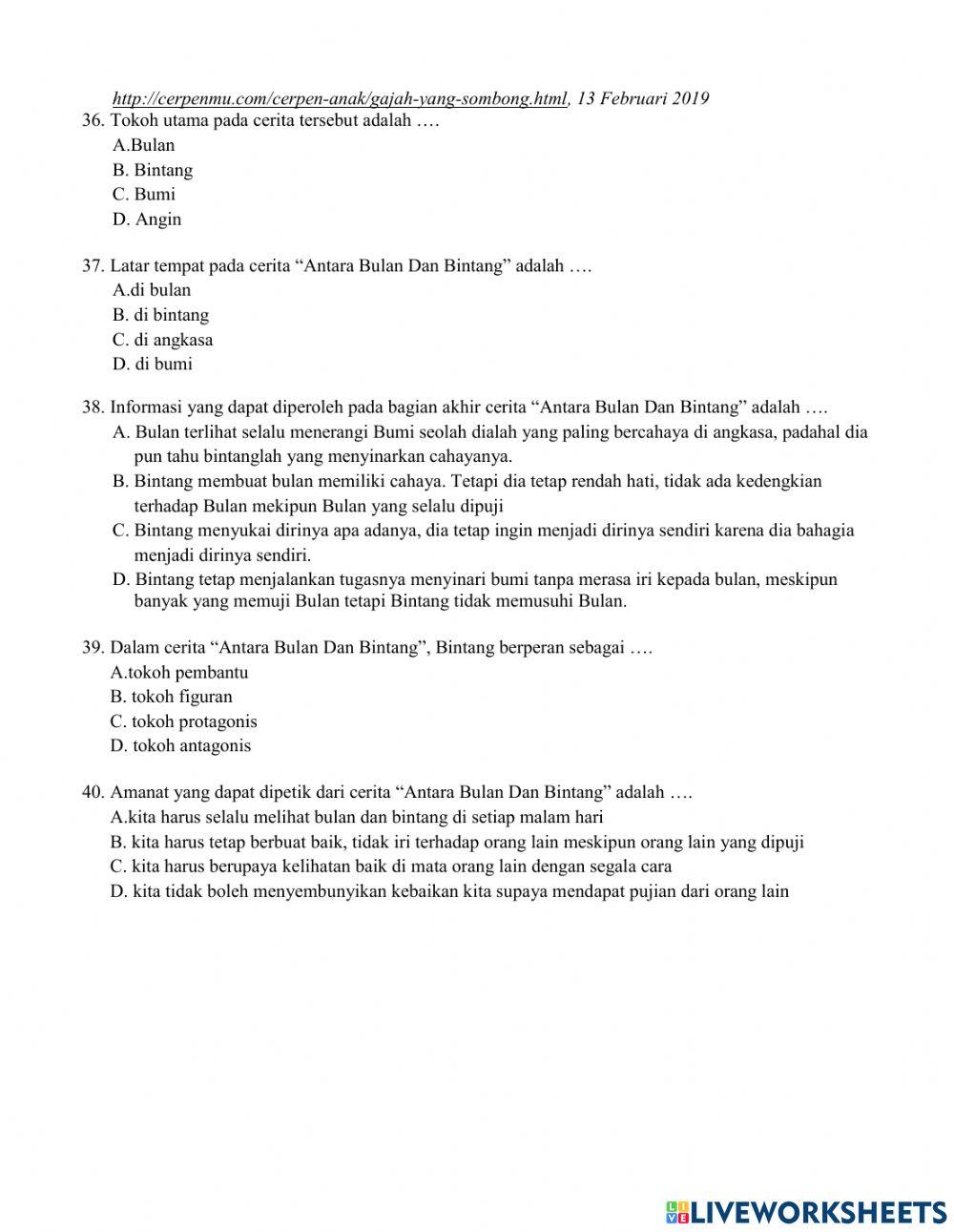 http://cerpenmu.com/cerpen-anak/gajah-yang-sombong.html, 13 Februari 2019
36. Tokoh utama pada cerita tersebut adalah ….
A.Bulan
B. Bintang
C. Bumi
D. Angin

37. Latar tempat pada cerita “Antara Bulan Dan Bintang” adalah ….
A.di bulan
B. di bintang
C. di angkasa
D. di bumi

38. Informasi yang dapat diperoleh pada bagian akhir cerita “Antara Bulan Dan Bintang” adalah ….
A. Bulan terlihat selalu menerangi Bumi seolah dialah yang paling bercahaya di angkasa, padahal dia pun tahu bintanglah yang menyinarkan cahayanya.
B. Bintang membuat bulan memiliki cahaya. Tetapi dia tetap rendah hati, tidak ada kedengkian terhadap Bulan mekipun Bulan yang selalu dipuji
C. Bintang menyukai dirinya apa adanya, dia tetap ingin menjadi dirinya sendiri karena dia bahagia menjadi dirinya sendiri.
D. Bintang tetap menjalankan tugasnya menyinari bumi tanpa merasa iri kepada bulan, meskipun banyak yang memuji Bulan tetapi Bintang tidak memusuhi Bulan.

39. Dalam cerita “Antara Bulan Dan Bintang”, Bintang berperan sebagai ….
A.tokoh pembantu
B. tokoh figuran
C. tokoh protagonis
D. tokoh antagonis

40. Amanat yang dapat dipetik dari cerita “Antara Bulan Dan Bintang” adalah ….
A.kita harus selalu melihat bulan dan bintang di setiap malam hari
B. kita harus tetap berbuat baik, tidak iri terhadap orang lain meskipun orang lain yang dipuji
C. kita harus berupaya kelihatan baik di mata orang lain dengan segala cara
D. kita tidak boleh menyembunyikan kebaikan kita supaya mendapat pujian dari orang lain

LIVEWORKSHEETS